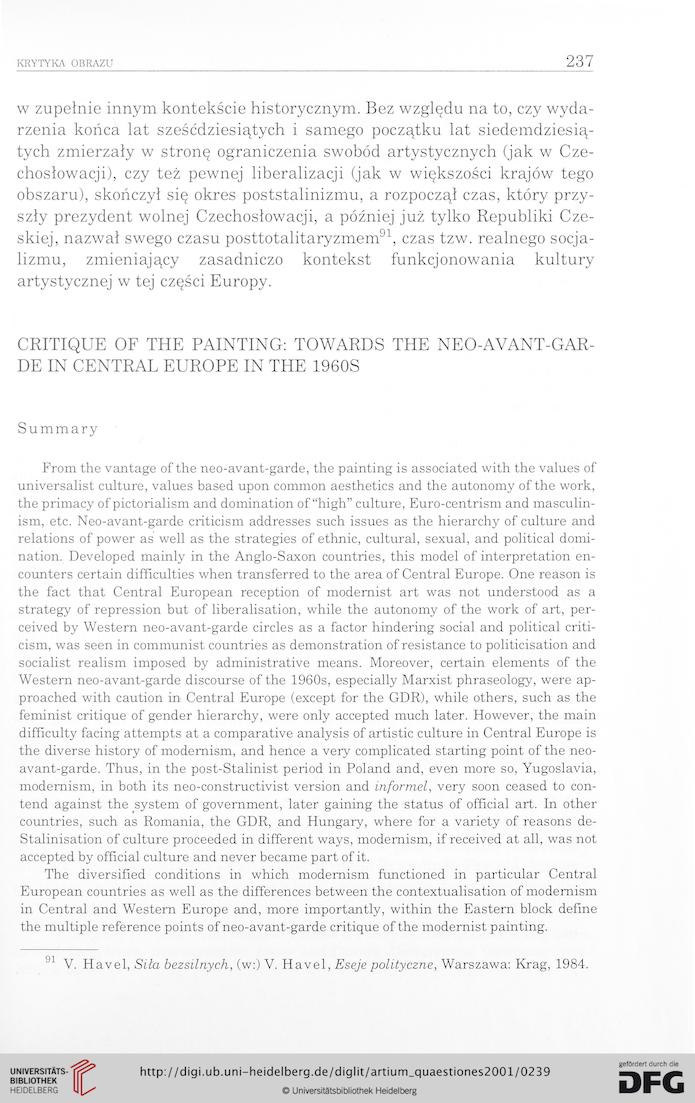 KRYTYKA OBRAZU

237

w zupełnie innym kontekście historycznym. Bez względu na to, czy wydarzenia końca lat sześćdziesiątych i samego początku lat siedemdziesiątych zmierzały w stronę ograniczenia swobód artystycznych (jak w Czechosłowacji), czy też pewnej liberalizacji (jak w większości krajów tego obszaru), skończył się okres poststalinizmu, a rozpoczął czas, który przyszły prezydent wolnej Czechosłowacji, a później już tylko Republiki Czeskiej, nazwał swego czasu posttotalitaryzmem$^{91}$, czas tzw. realnego socjalizmu, zmieniający zasadniczo kontekst funkcjonowania kultury artystycznej w tej części Europy.

CRITIQUE OF THE PAINTING: TOWARDS THE NEO-AVANT-GARDE IN CENTRAL EUROPE IN THE 1960S

Summary

From the vantage of the neo-avant-garde, the painting is associated with the values of universalist culture, values based upon common aesthetics and the autonomy of the work, the primacy of pictorialism and domination of "high" culture, Euro-centrism and masculinism, etc. Neo-avant-garde criticism addresses such issues as the hierarchy of culture and relations of power as well as the strategies of ethnic, cultural, sexual, and political domination. Developed mainly in the Anglo-Saxon countries, this model of interpretation encounters certain difficulties when transferred to the area of Central Europe. One reason is the fact that Central European reception of modernist art was not understood as a strategy of repression but of liberalisation, while the autonomy of the work of art, perceived by Western neo-avant-garde circles as a factor hindering social and political criticism, was seen in communist countries as demonstration of resistance to politicisation and socialist realism imposed by administrative means. Moreover, certain elements of the Western neo-avant-garde discourse of the 1960s, especially Marxist phraseology, were approached with caution in Central Europe (except for the GDR), while others, such as the feminist critique of gender hierarchy, were only accepted much later. However, the main difficulty facing attempts at a comparative analysis of artistic culture in Central Europe is the diverse history of modernism, and hence a very complicated starting point of the neo-avant-garde. Thus, in the post-Stalinist period in Poland and, even more so, Yugoslavia, modernism, in both its neo-constructivist version and informel, very soon ceased to contend against the system of government, later gaining the status of official art. In other countries, such as Romania, the GDR, and Hungary, where for a variety of reasons de-Stalinisation of culture proceeded in different ways, modernism, if received at all, was not accepted by official culture and never became part of it.

The diversified conditions in which modernism functioned in particular Central European countries as well as the differences between the contextualisation of modernism in Central and Western Europe and, more importantly, within the Eastern block define the multiple reference points of neo-avant-garde critique of the modernist painting.

$^{91}$ V. Havel, Siła bezsilnych, (w:) V. Havel, Eseje polityczne, Warszawa: Krag, 1984.

UNIVERSITÄTS-BIBLIOTHEK HEIDELBERG

http://digi.ub.uni-heidelberg.de/diglit/artium_quaestiones2001/0239
© Universitätsbibliothek Heidelberg

gefördert durch die DFG